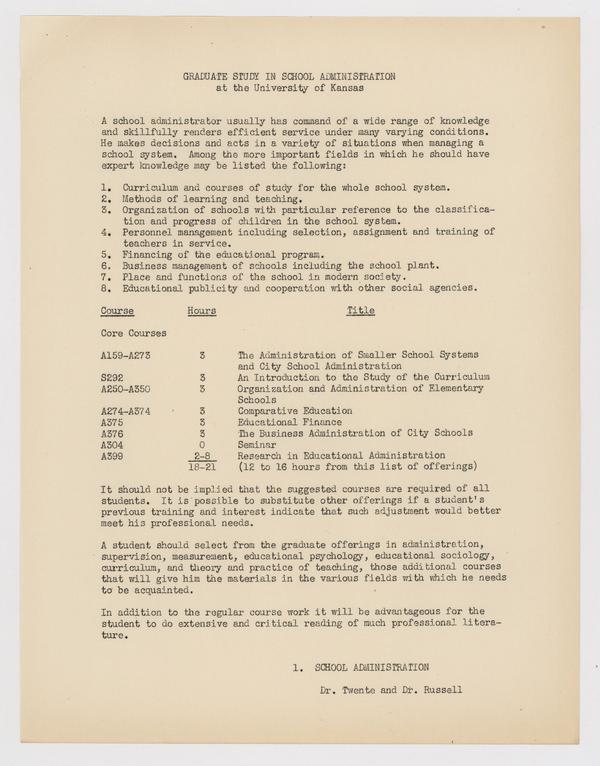 GRADUATE STUDY IN SCHOOL ADMINISTRATION
at the University of Kansas

A school administrator usually has command of a wide range of knowledge and skillfully renders efficient service under many varying conditions. He makes decisions and acts in a variety of situations when managing a school system. Among the more important fields in which he should have expert knowledge may be listed the following:

1. Curriculum and courses of study for the whole school system.
2. Methods of learning and teaching.
3. Organization of schools with particular reference to the classification and progress of children in the school system.
4. Personnel management including selection, assignment and training of teachers in service.
5. Financing of the educational program.
6. Business management of schools including the school plant.
7. Place and functions of the school in modern society.
8. Educational publicity and cooperation with other social agencies.

| Course | Hours | Title |
|---|---|---|
| Core Courses | | |
| A159-A273 | 3 | The Administration of Smaller School Systems and City School Administration |
| S292 | 3 | An Introduction to the Study of the Curriculum |
| A250-A350 | 3 | Organization and Administration of Elementary Schools |
| A274-A374 | 3 | Comparative Education |
| A375 | 3 | Educational Finance |
| A376 | 3 | The Business Administration of City Schools |
| A304 | 0 | Seminar |
| A399 | 2-8 | Research in Educational Administration |
| | 18-21 | (12 to 16 hours from this list of offerings) |

It should not be implied that the suggested courses are required of all students. It is possible to substitute other offerings if a student's previous training and interest indicate that such adjustment would better meet his professional needs.

A student should select from the graduate offerings in administration, supervision, measurement, educational psychology, educational sociology, curriculum, and theory and practice of teaching, those additional courses that will give him the materials in the various fields with which he needs to be acquainted.

In addition to the regular course work it will be advantageous for the student to do extensive and critical reading of much professional literature.

1. SCHOOL ADMINISTRATION

Dr. Twente and Dr. Russell